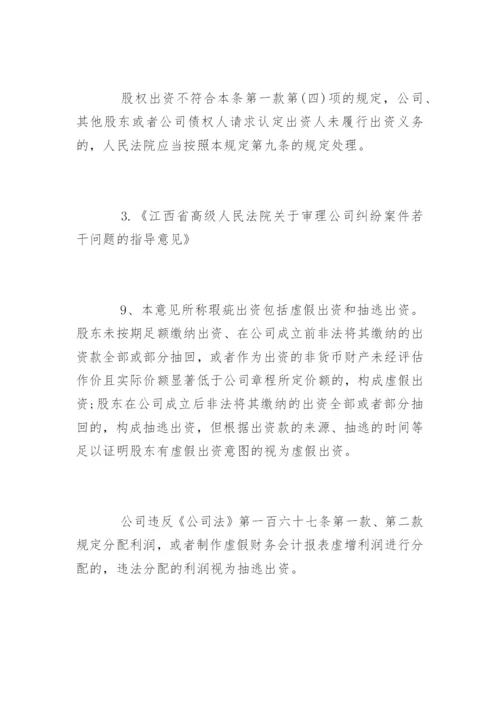 股权出资不符合本条第一款第(四)项的规定，公司、其他股东或者公司债权人请求认定出资人未履行出资义务的，人民法院应当按照本规定第九条的规定处理。

3.《江西省高级人民法院关于审理公司纠纷案件若干问题的指导意见》

9、本意见所称瑕疵出资包括虚假出资和抽逃出资。股东未按期足额缴纳出资、在公司成立前非法将其缴纳的出资款全部或部分抽回，或者作为出资的非货币财产未经评估作价且实际价额显著低于公司章程所定价额的，构成虚假出资;股东在公司成立后非法将其缴纳的出资全部或者部分抽回的，构成抽逃出资，但根据出资款的来源、抽逃的时间等足以证明股东有虚假出资意图的视为虚假出资。

公司违反《公司法》第一百六十七条第一款、第二款规定分配利润，或者制作虚假财务会计报表虚增利润进行分配的，违法分配的利润视为抽逃出资。